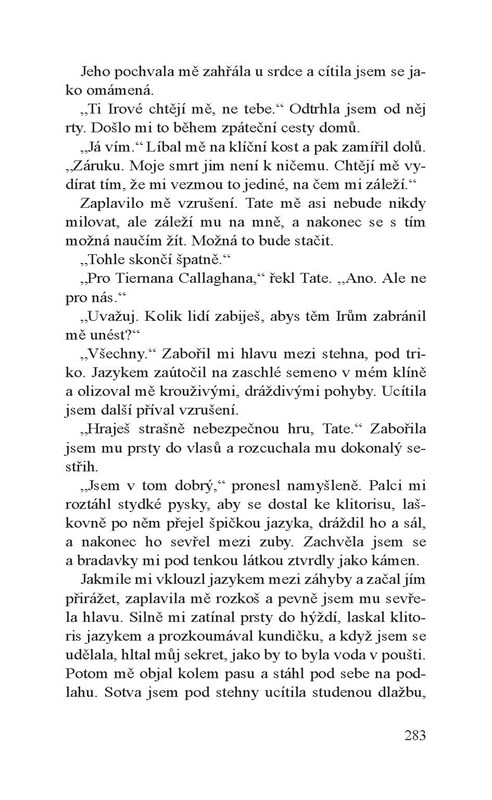 Jeho pochvala mě zahřála u srdce a cítila jsem se jako omámená.

„Ti Irové chtějí mě, ne tebe.“ Odtrhla jsem od něj rty. Došlo mi to během zpáteční cesty domů.

„Já vím.“ Líbal mě na klíční kost a pak zamířil dolů. „Záruku. Moje smrt jim není k ničemu. Chtějí mě vydírat tím, že mi vezmou to jediné, na čem mi záleží.“

Zaplavilo mě vzrušení. Tate mě asi nebude nikdy milovat, ale záleží mu na mně, a nakonec se s tím možná naučím žít. Možná to bude stačit.

„Tohle skončí špatně.“

„Pro Tiernana Callaghana,“ řekl Tate. „Ano. Ale ne pro nás.“

„Uvažuj. Kolik lidí zabiješ, abys těm Irům zabránil mě unést?“

„Všechny.“ Zabořil mi hlavu mezi stehna, pod triko. Jazykem zaútočil na zaschlé semeno v mém klíně a olizoval mě krouživými, dráždivými pohyby. Ucítila jsem další příval vzrušení.

„Hraješ strašně nebezpečnou hru, Tate.“ Zabořila jsem mu prsty do vlasů a rozcuchala mu dokonalý sestřih.

„Jsem v tom dobrý,“ pronesl namyšleně. Palci mi roztáhl stydké pysky, aby se dostal ke klitorisu, laškovně po něm přejel špičkou jazyka, dráždil ho a sál, a nakonec ho sevřel mezi zuby. Zachvěla jsem se a bradavky mi pod tenkou látkou ztvrdly jako kámen.

Jakmile mi vklouzl jazykem mezi záhyby a začal jím přirážet, zaplavila mě rozkoš a pevně jsem mu sevřela hlavu. Silně mi zatínal prsty do hýždí, laskal klitoris jazykem a prozkoumával kundičku, a když jsem se udělala, hltal můj sekret, jako by to byla voda v poušti. Potom mě objal kolem pasu a stáhl pod sebe na podlahu. Sotva jsem pod stehny ucítila studenou dlažbu,

283